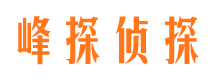 峰探侦探